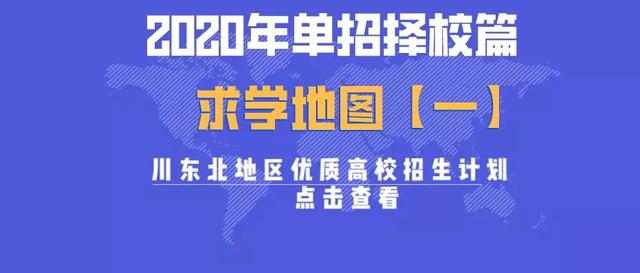 2020年单招择校篇

求学地图【一】

川东北地区优质高校招生计划
点击查看